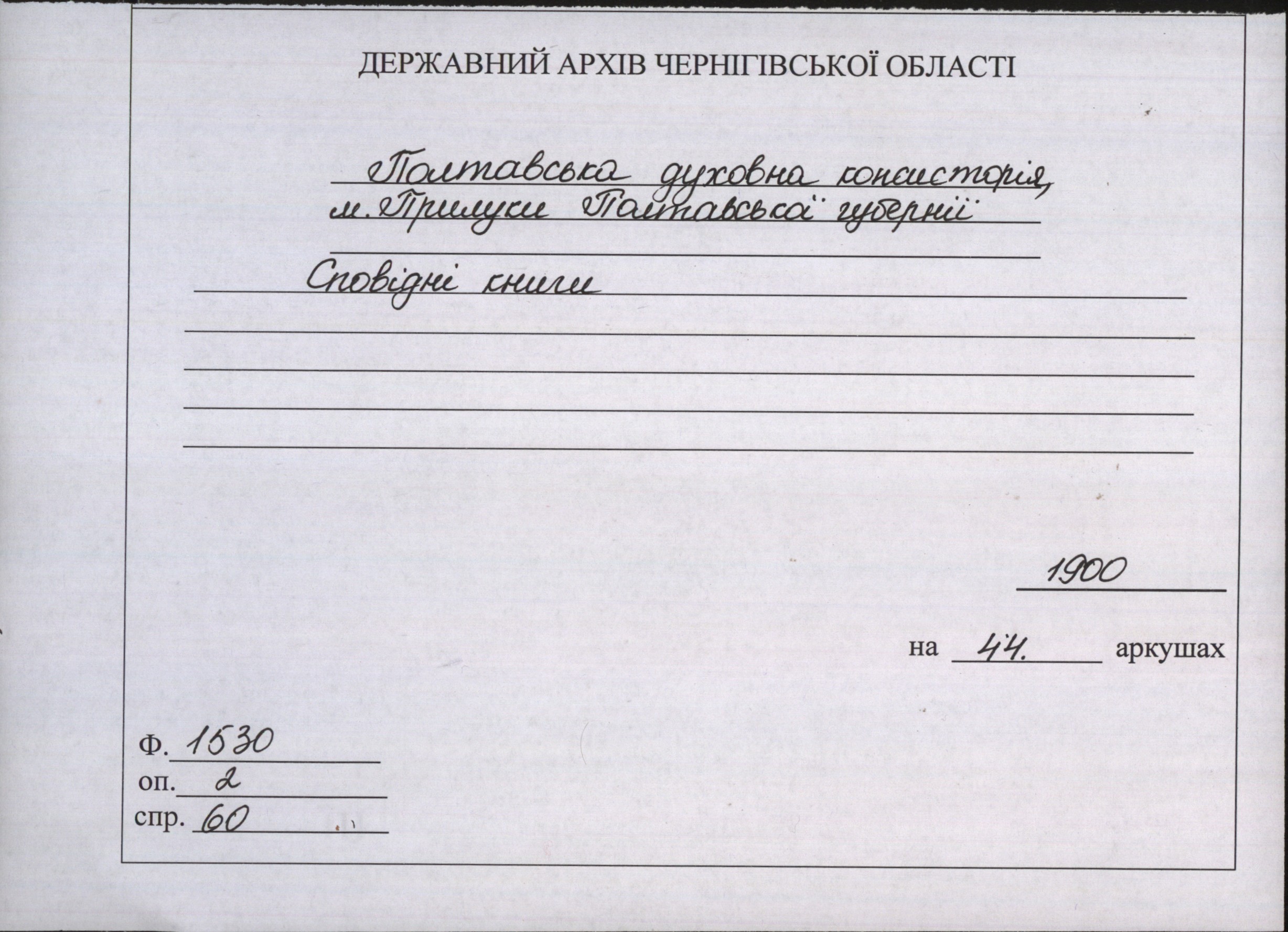 ДЕРЖАВНИЙ АРХІВ ЧЕРНІГІВСЬКОЇ ОБЛАСТІ

Полтавська духовна консисторія,
м. Прилуки Полтавської губернії

Сповідні книги

1900

на 44. аркушах

Ф. 1530
оп. 2
спр. 60